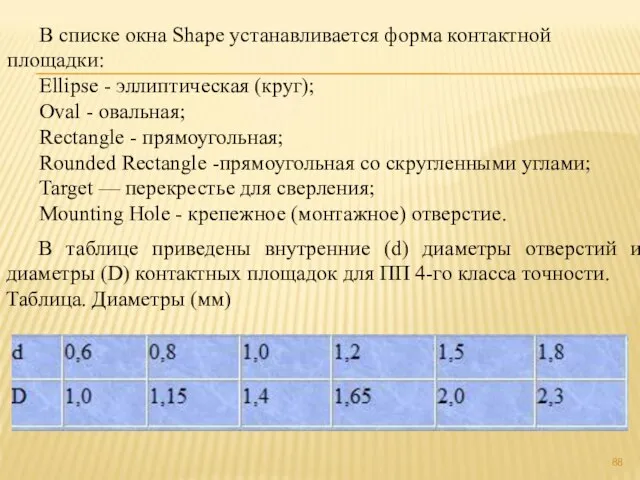 В списке окна Shape устанавливается форма контактной площадки:

Ellipse - эллиптическая (круг);
Oval - овальная;
Rectangle - прямоугольная;
Rounded Rectangle -прямоугольная со скругленными углами;
Target — перекрестье для сверления;
Mounting Hole - крепежное (монтажное) отверстие.

В таблице приведены внутренние (d) диаметры отверстий и диаметры (D) контактных площадок для ПП 4-го класса точности.
Таблица. Диаметры (мм)

| d | 0,6 | 0,8 | 1,0 | 1,2 | 1,5 | 1,8 |
|---|---|---|---|---|---|---|
| D | 1,0 | 1,15 | 1,4 | 1,65 | 2,0 | 2,3 |

88